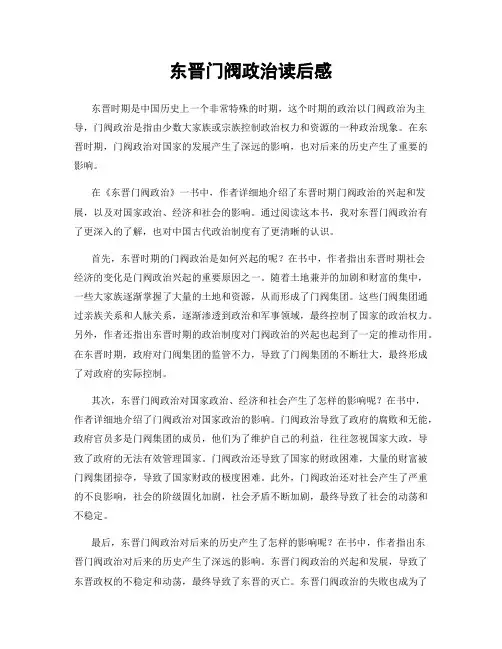 东晋门阀政治读后感

东晋时期是中国历史上一个非常特殊的时期，这个时期的政治以门阀政治为主导，门阀政治是指由少数大家族或宗族控制政治权力和资源的一种政治现象。在东晋时期，门阀政治对国家的发展产生了深远的影响，也对后来的历史产生了重要的影响。

在《东晋门阀政治》一书中，作者详细地介绍了东晋时期门阀政治的兴起和发展，以及对国家政治、经济和社会的影响。通过阅读这本书，我对东晋门阀政治有了更深入的了解，也对中国古代政治制度有了更清晰的认识。

首先，东晋时期的门阀政治是如何兴起的呢？在书中，作者指出东晋时期社会经济的变化是门阀政治兴起的重要原因之一。随着土地兼并的加剧和财富的集中，一些大家族逐渐掌握了大量的土地和资源，从而形成了门阀集团。这些门阀集团通过亲族关系和人脉关系，逐渐渗透到政治和军事领域，最终控制了国家的政治权力。另外，作者还指出东晋时期的政治制度对门阀政治的兴起也起到了一定的推动作用。在东晋时期，政府对门阀集团的监管不力，导致了门阀集团的不断壮大，最终形成了对政府的实际控制。

其次，东晋门阀政治对国家政治、经济和社会产生了怎样的影响呢？在书中，作者详细地介绍了门阀政治对国家政治的影响。门阀政治导致了政府的腐败和无能，政府官员多是门阀集团的成员，他们为了维护自己的利益，往往忽视国家大政，导致了政府的无法有效管理国家。门阀政治还导致了国家的财政困难，大量的财富被门阀集团掠夺，导致了国家财政的极度困难。此外，门阀政治还对社会产生了严重的不良影响，社会的阶级固化加剧，社会矛盾不断加剧，最终导致了社会的动荡和不稳定。

最后，东晋门阀政治对后来的历史产生了怎样的影响呢？在书中，作者指出东晋门阀政治对后来的历史产生了深远的影响。东晋门阀政治的兴起和发展，导致了东晋政权的不稳定和动荡，最终导致了东晋的灭亡。东晋门阀政治的失败也成为了